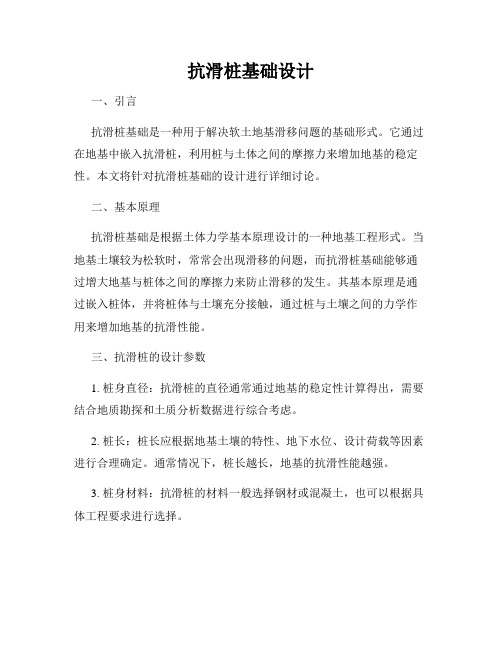 抗滑桩基础设计

一、引言

抗滑桩基础是一种用于解决软土地基滑移问题的基础形式。它通过在地基中嵌入抗滑桩，利用桩与土体之间的摩擦力来增加地基的稳定性。本文将针对抗滑桩基础的设计进行详细讨论。

二、基本原理

抗滑桩基础是根据土体力学基本原理设计的一种地基工程形式。当地基土壤较为松软时，常常会出现滑移的问题，而抗滑桩基础能够通过增大地基与桩体之间的摩擦力来防止滑移的发生。其基本原理是通过嵌入桩体，并将桩体与土壤充分接触，通过桩与土壤之间的力学作用来增加地基的抗滑性能。

三、抗滑桩的设计参数

1. 桩身直径：抗滑桩的直径通常通过地基的稳定性计算得出，需要结合地质勘探和土质分析数据进行综合考虑。

2. 桩长：桩长应根据地基土壤的特性、地下水位、设计荷载等因素进行合理确定。通常情况下，桩长越长，地基的抗滑性能越强。

3. 桩身材料：抗滑桩的材料一般选择钢材或混凝土，也可以根据具体工程要求进行选择。